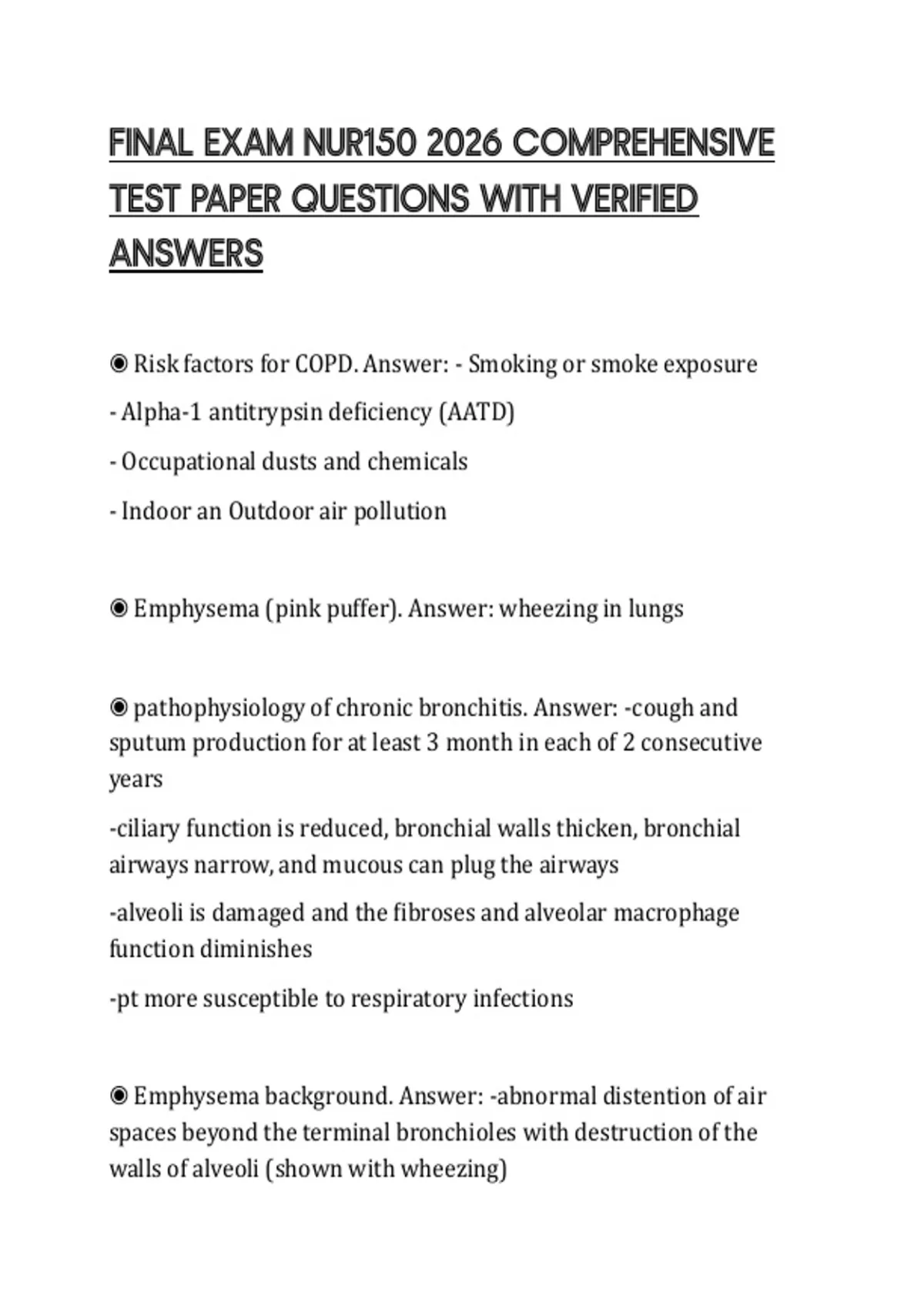 FINAL EXAM NUR150 2026 COMPREHENSIVE TEST PAPER QUESTIONS WITH VERIFIED ANSWERS

◉ Risk factors for COPD. Answer: - Smoking or smoke exposure

- Alpha-1 antitrypsin deficiency (AATD)

- Occupational dusts and chemicals

- Indoor an Outdoor air pollution

◉ Emphysema (pink puffer). Answer: wheezing in lungs

◉ pathophysiology of chronic bronchitis. Answer: -cough and sputum production for at least 3 month in each of 2 consecutive years

-ciliary function is reduced, bronchial walls thicken, bronchial airways narrow, and mucous can plug the airways

-alveoli is damaged and the fibroses and alveolar macrophage function diminishes

-pt more susceptible to respiratory infections

◉ Emphysema background. Answer: -abnormal distention of air spaces beyond the terminal bronchioles with destruction of the walls of alveoli (shown with wheezing)